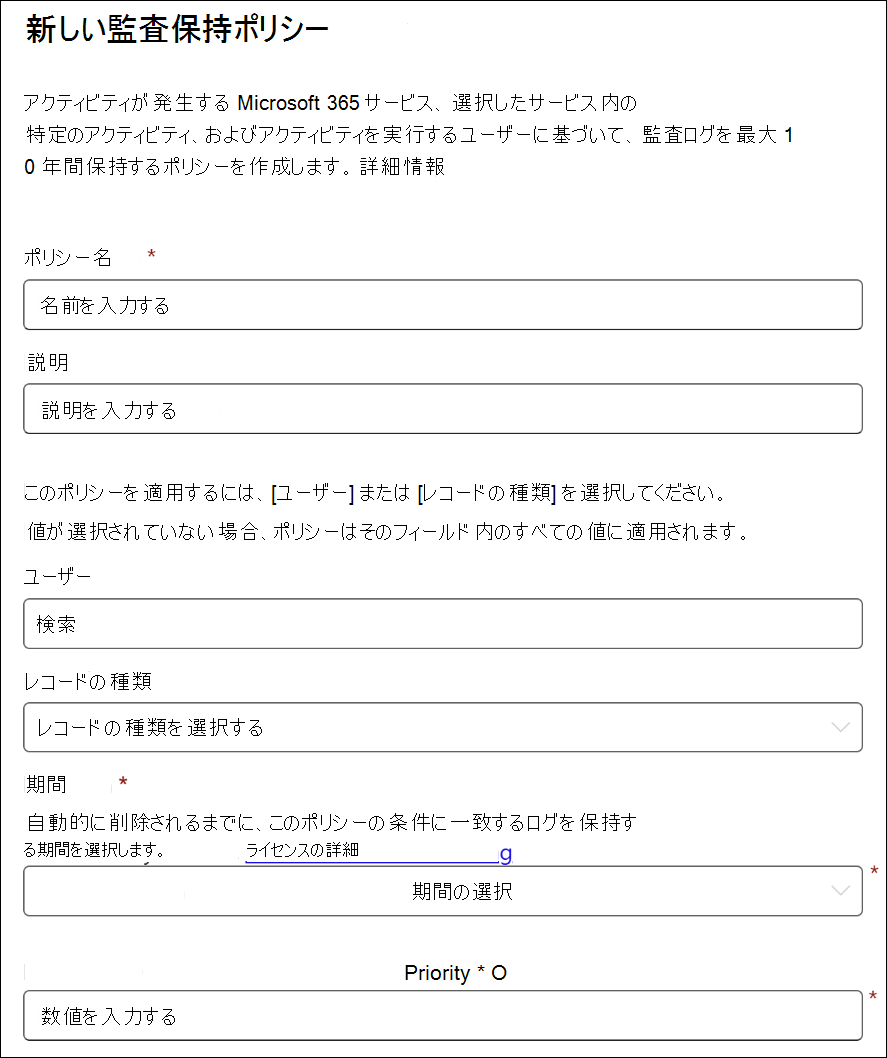 新しい監査保持ポリシー

アクティビティが発生する Microsoft 365 サービス、選択したサービス内の特定のアクティビティ、およびアクティビティを実行するユーザーに基づいて、監査ログを最大 10 年間保持するポリシーを作成します。詳細情報

ポリシー名 *

名前を入力する

説明

説明を入力する

このポリシーを適用するには、[ユーザー] または [レコードの種類] を選択してください。
値が選択されていない場合、ポリシーはそのフィールド内のすべての値に適用されます。

ユーザー

検索

レコードの種類

レコードの種類を選択する

期間 *

自動的に削除されるまでに、このポリシーの条件に一致するログを保持する期間を選択します。 ライセンスの詳細 g

期間の選択 *

Priority * O

数値を入力する *